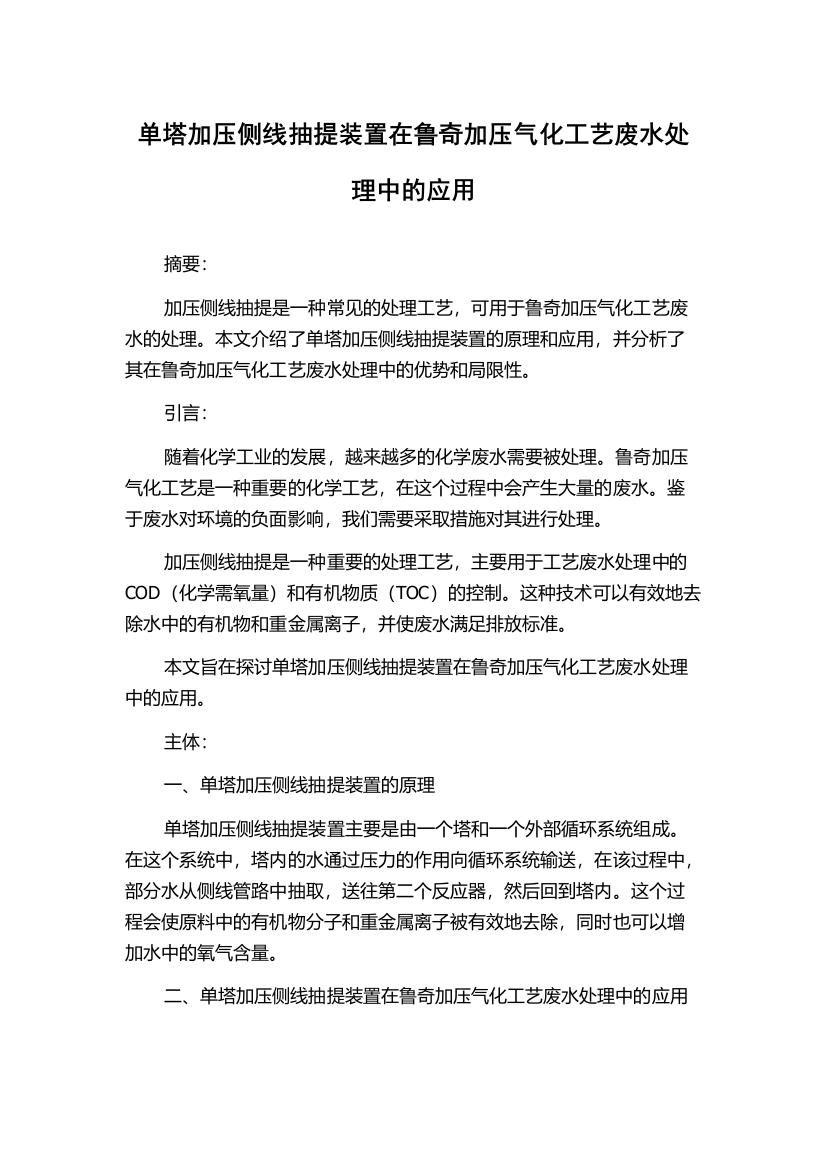 单塔加压侧线抽提装置在鲁奇加压气化工艺废水处理中的应用

摘要:

加压侧线抽提是一种常见的处理工艺，可用于鲁奇加压气化工艺废水的处理。本文介绍了单塔加压侧线抽提装置的原理和应用，并分析了其在鲁奇加压气化工艺废水处理中的优势和局限性。

引言:

随着化学工业的发展，越来越多的化学废水需要被处理。鲁奇加压气化工艺是一种重要的化学工艺，在这个过程中会产生大量的废水。鉴于废水对环境的负面影响，我们需要采取措施对其进行处理。

加压侧线抽提是一种重要的处理工艺，主要用于工艺废水处理中的COD（化学需氧量）和有机物质（TOC）的控制。这种技术可以有效地去除水中的有机物和重金属离子，并使废水满足排放标准。

本文旨在探讨单塔加压侧线抽提装置在鲁奇加压气化工艺废水处理中的应用。

主体:

一、单塔加压侧线抽提装置的原理

单塔加压侧线抽提装置主要是由一个塔和一个外部循环系统组成。在这个系统中，塔内的水通过压力的作用向循环系统输送，在该过程中，部分水从侧线管路中抽取，送往第二个反应器，然后回到塔内。这个过程会使原料中的有机物分子和重金属离子被有效地去除，同时也可以增加水中的氧气含量。

二、单塔加压侧线抽提装置在鲁奇加压气化工艺废水处理中的应用